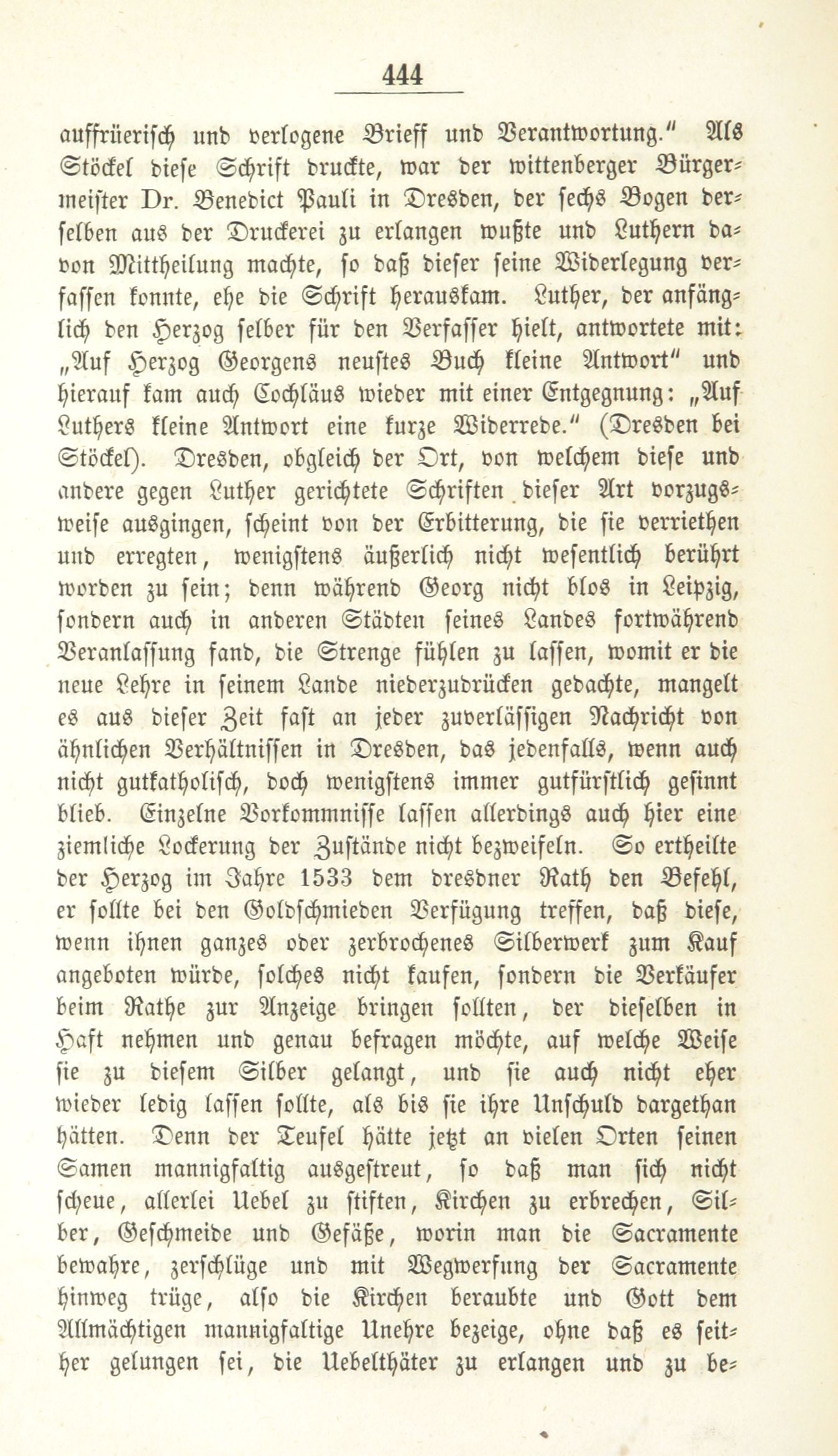 444

auffrüerisch und verlogene Brieff und Verantwortung." Als Stöckel diese Schrift druckte, war der wittenberger Bürgermeister Dr. Benedict Pauli in Dresden, der sechs Bogen derselben aus der Druckerei zu erlangen wußte und Luthern davon Mittheilung machte, so daß dieser seine Widerlegung verfassen konnte, ehe die Schrift herauskam. Luther, der anfänglich den Herzog selber für den Verfasser hielt, antwortete mit: „Auf Herzog Georgens neustes Buch kleine Antwort" und hierauf kam auch Cochläus wieder mit einer Entgegnung: „Auf Luthers kleine Antwort eine kurze Widerrede." (Dresden bei Stöckel). Dresden, obgleich der Ort, von welchem diese und andere gegen Luther gerichtete Schriften dieser Art vorzugsweise ausgingen, scheint von der Erbitterung, die sie verriethen und erregten, wenigstens äußerlich nicht wesentlich berührt worden zu sein; denn während Georg nicht blos in Leipzig, sondern auch in anderen Städten seines Landes fortwährend Veranlassung fand, die Strenge fühlen zu lassen, womit er die neue Lehre in seinem Lande niederzudrücken gedachte, mangelt es aus dieser Zeit fast an jeder zuverlässigen Nachricht von ähnlichen Verhältnissen in Dresden, das jedenfalls, wenn auch nicht gutkatholisch, doch wenigstens immer gutfürstlich gesinnt blieb. Einzelne Vorkommnisse lassen allerdings auch hier eine ziemliche Lockerung der Zustände nicht bezweifeln. So ertheilte der Herzog im Jahre 1533 dem dresdner Rath den Befehl, er sollte bei den Goldschmieden Verfügung treffen, daß diese, wenn ihnen ganzes oder zerbrochenes Silberwerk zum Kauf angeboten würde, solches nicht kaufen, sondern die Verkäufer beim Rathe zur Anzeige bringen sollten, der dieselben in Haft nehmen und genau befragen möchte, auf welche Weise sie zu diesem Silber gelangt, und sie auch nicht eher wieder ledig lassen sollte, als bis sie ihre Unschuld dargethan hätten. Denn der Teufel hätte jetzt an vielen Orten seinen Samen mannigfaltig ausgestreut, so daß man sich nicht scheue, allerlei Uebel zu stiften, Kirchen zu erbrechen, Silber, Geschmeide und Gefäße, worin man die Sacramente bewahre, zerschlüge und mit Wegwerfung der Sacramente hinweg trüge, also die Kirchen beraubte und Gott dem Allmächtigen mannigfaltige Unehre bezeige, ohne daß es seither gelungen sei, die Uebelthäter zu erlangen und zu be-